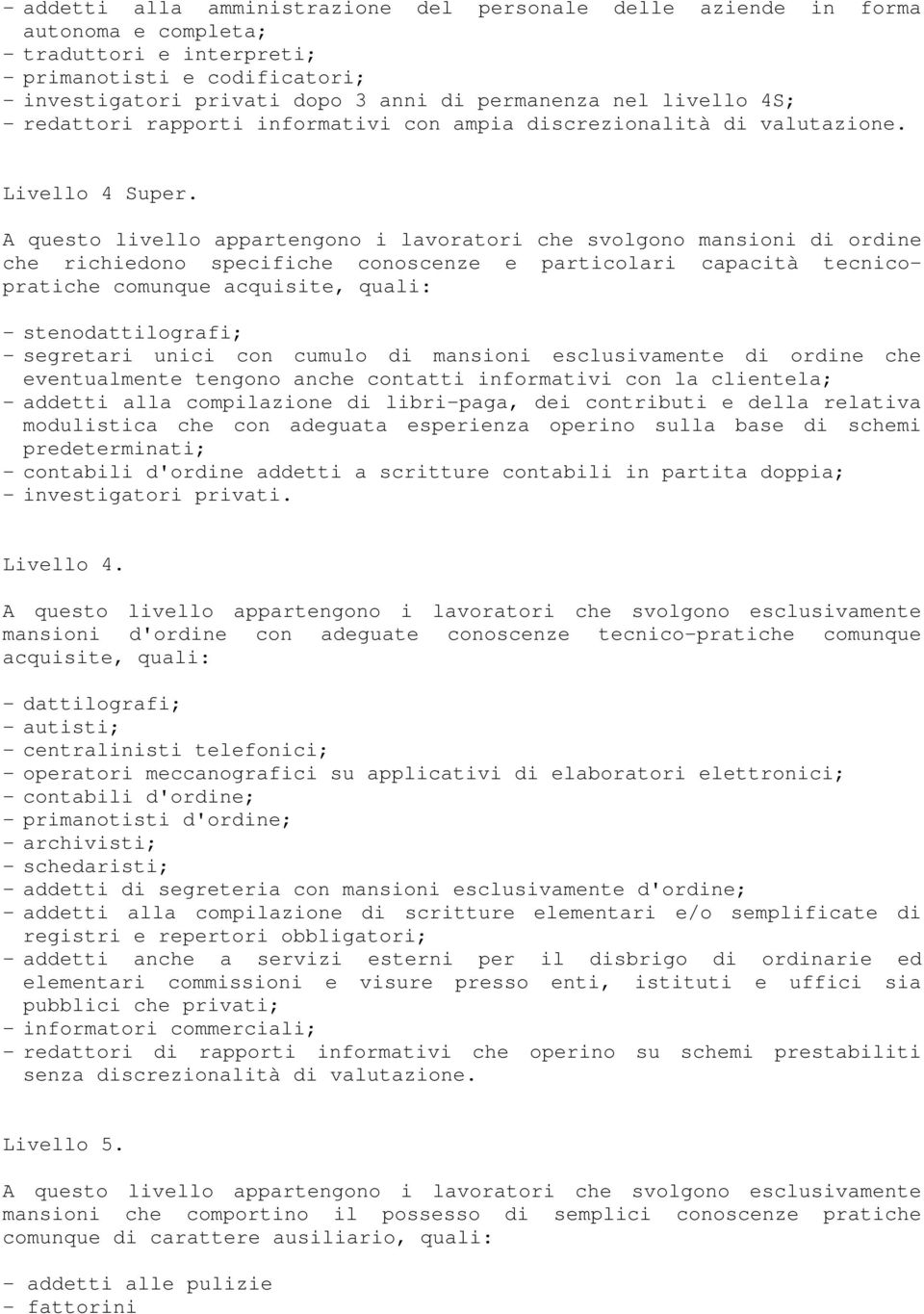 - addetti alla amministrazione del personale delle aziende in forma autonoma e completa;
- traduttori e interpreti;
- primanotisti e codificatori;
- investigatori privati dopo 3 anni di permanenza nel livello 4S;
- redattori rapporti informativi con ampia discrezionalità di valutazione.

Livello 4 Super.

A questo livello appartengono i lavoratori che svolgono mansioni di ordine che richiedono specifiche conoscenze e particolari capacità tecnico-pratiche comunque acquisite, quali:

- stenodattilografi;
- segretari unici con cumulo di mansioni esclusivamente di ordine che eventualmente tengono anche contatti informativi con la clientela;
- addetti alla compilazione di libri-paga, dei contributi e della relativa modulistica che con adeguata esperienza operino sulla base di schemi predeterminati;
- contabili d'ordine addetti a scritture contabili in partita doppia;
- investigatori privati.

Livello 4.

A questo livello appartengono i lavoratori che svolgono esclusivamente mansioni d'ordine con adeguate conoscenze tecnico-pratiche comunque acquisite, quali:

- dattilografi;
- autisti;
- centralinisti telefonici;
- operatori meccanografici su applicativi di elaboratori elettronici;
- contabili d'ordine;
- primanotisti d'ordine;
- archivisti;
- schedaristi;
- addetti di segreteria con mansioni esclusivamente d'ordine;
- addetti alla compilazione di scritture elementari e/o semplificate di registri e repertori obbligatori;
- addetti anche a servizi esterni per il disbrigo di ordinarie ed elementari commissioni e visure presso enti, istituti e uffici sia pubblici che privati;
- informatori commerciali;
- redattori di rapporti informativi che operino su schemi prestabiliti senza discrezionalità di valutazione.

Livello 5.

A questo livello appartengono i lavoratori che svolgono esclusivamente mansioni che comportino il possesso di semplici conoscenze pratiche comunque di carattere ausiliario, quali:

- addetti alle pulizie
- fattorini